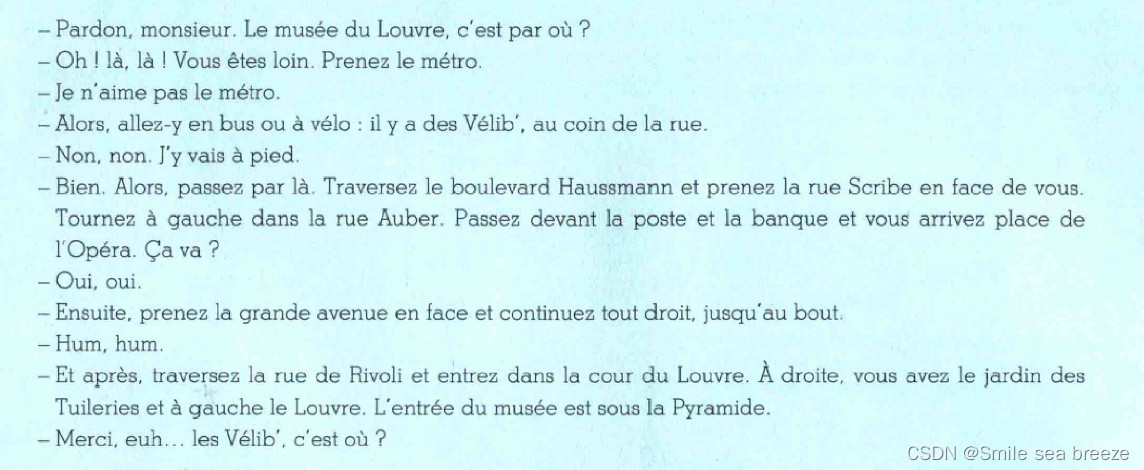 – Pardon, monsieur. Le musée du Louvre, c'est par où ?

– Oh ! là, là ! Vous êtes loin. Prenez le métro.

– Je n'aime pas le métro.

– Alors, allez-y en bus ou à vélo : il y a des Vélib', au coin de la rue.

– Non, non. J'y vais à pied.

– Bien. Alors, passez par là. Traversez le boulevard Haussmann et prenez la rue Scribe en face de vous. Tournez à gauche dans la rue Auber. Passez devant la poste et la banque et vous arrivez place de l'Opéra. Ça va ?

– Oui, oui.

– Ensuite, prenez la grande avenue en face et continuez tout droit, jusqu'au bout.

– Hum, hum.

– Et après, traversez la rue de Rivoli et entrez dans la cour du Louvre. À droite, vous avez le jardin des Tuileries et à gauche le Louvre. L'entrée du musée est sous la Pyramide.

– Merci, euh… les Vélib', c'est où ?

CSDN @Smile sea breeze